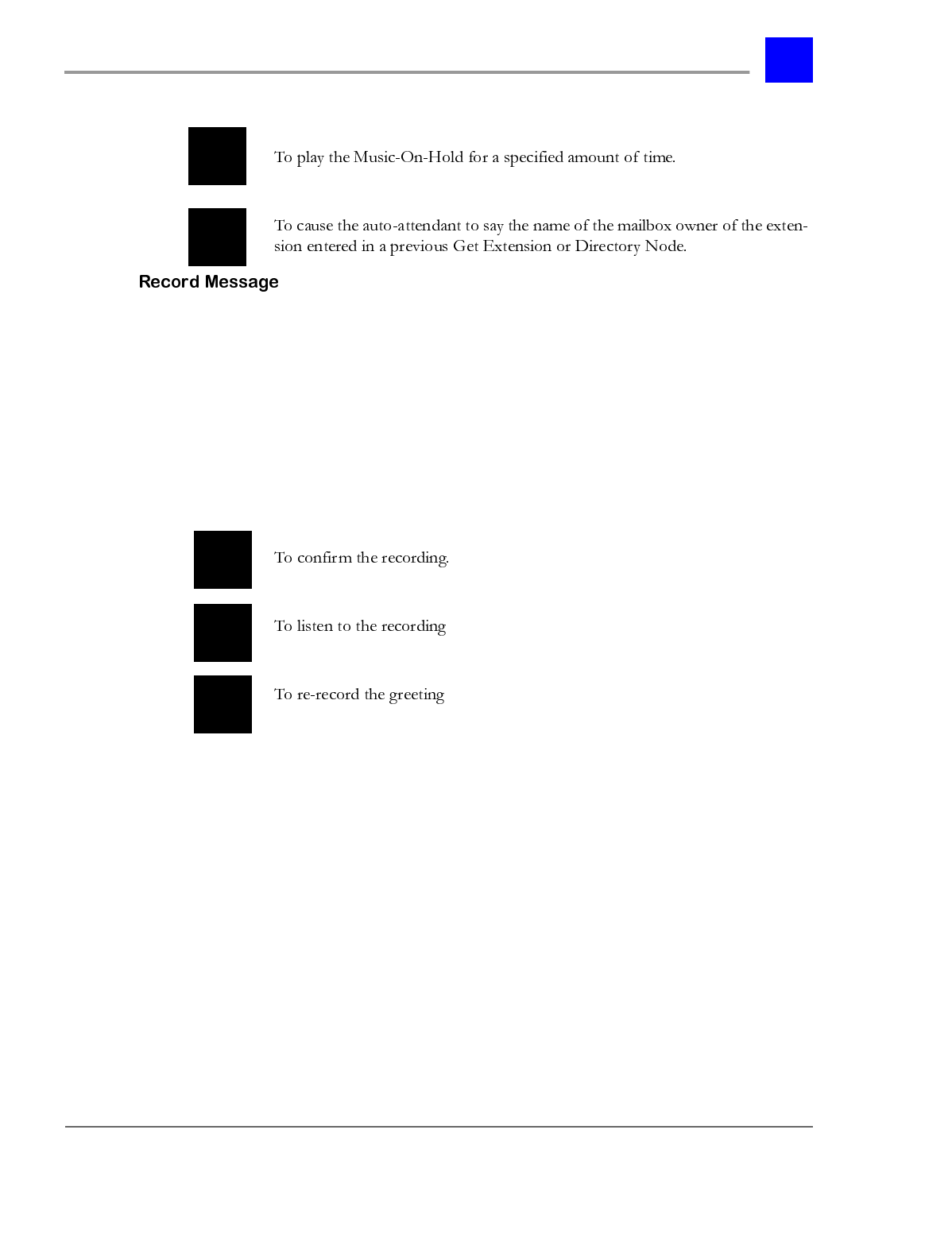 To play the Music-On-Hold for a specified amount of time.

To cause the auto-attendant to say the name of the mailbox owner of the extension entered in a previous Get Extension or Directory Node.

Record Message

To confirm the recording.

To listen to the recording

To re-record the greeting